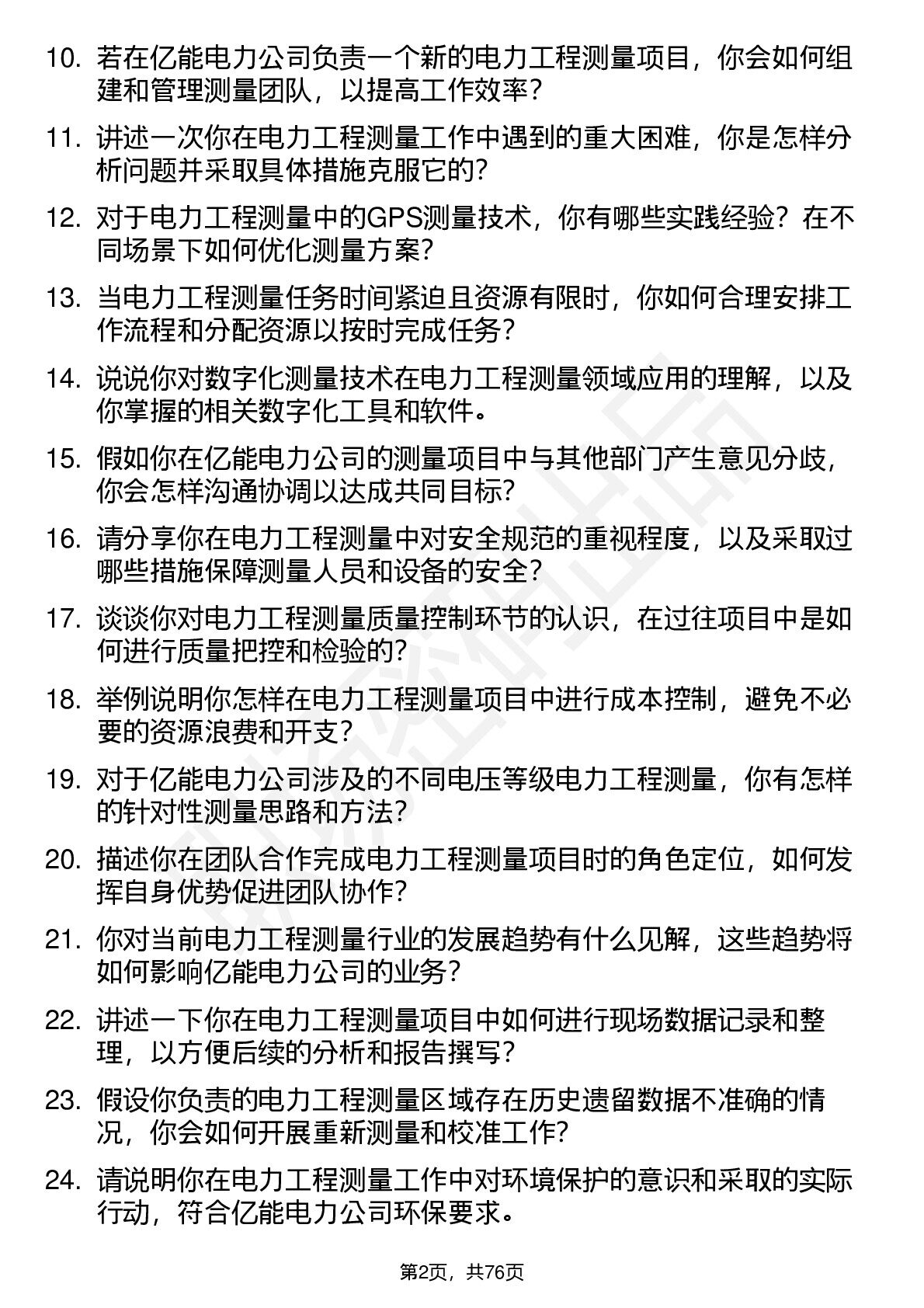 10. 若在亿能电力公司负责一个新的电力工程测量项目，你会如何组建和管理测量团队，以提高工作效率？

11. 讲述一次你在电力工程测量工作中遇到的重大困难，你是怎样分析问题并采取具体措施克服它的？

12. 对于电力工程测量中的GPS测量技术，你有哪些实践经验？在不同场景下如何优化测量方案？

13. 当电力工程测量任务时间紧迫且资源有限时，你如何合理安排工作流程和分配资源以按时完成任务？

14. 说说你对数字化测量技术在电力工程测量领域应用的理解，以及你掌握的相关数字化工具和软件。

15. 假如你在亿能电力公司的测量项目中与其他部门产生意见分歧，你会怎样沟通协调以达成共同目标？

16. 请分享你在电力工程测量中对安全规范的重视程度，以及采取过哪些措施保障测量人员和设备的安全？

17. 谈谈你对电力工程测量质量控制环节的认识，在过往项目中是如何进行质量把控和检验的？

18. 举例说明你怎样在电力工程测量项目中进行成本控制，避免不必要的资源浪费和开支？

19. 对于亿能电力公司涉及的不同电压等级电力工程测量，你有怎样的针对性测量思路和方法？

20. 描述你在团队合作完成电力工程测量项目时的角色定位，如何发挥自身优势促进团队协作？

21. 你对当前电力工程测量行业的发展趋势有什么见解，这些趋势将如何影响亿能电力公司的业务？

22. 讲述一下你在电力工程测量项目中如何进行现场数据记录和整理，以方便后续的分析和报告撰写？

23. 假设你负责的电力工程测量区域存在历史遗留数据不准确的情况，你会如何开展重新测量和校准工作？

24. 请说明你在电力工程测量工作中对环境保护的意识和采取的实际行动，符合亿能电力公司环保要求。

第2页，共76页